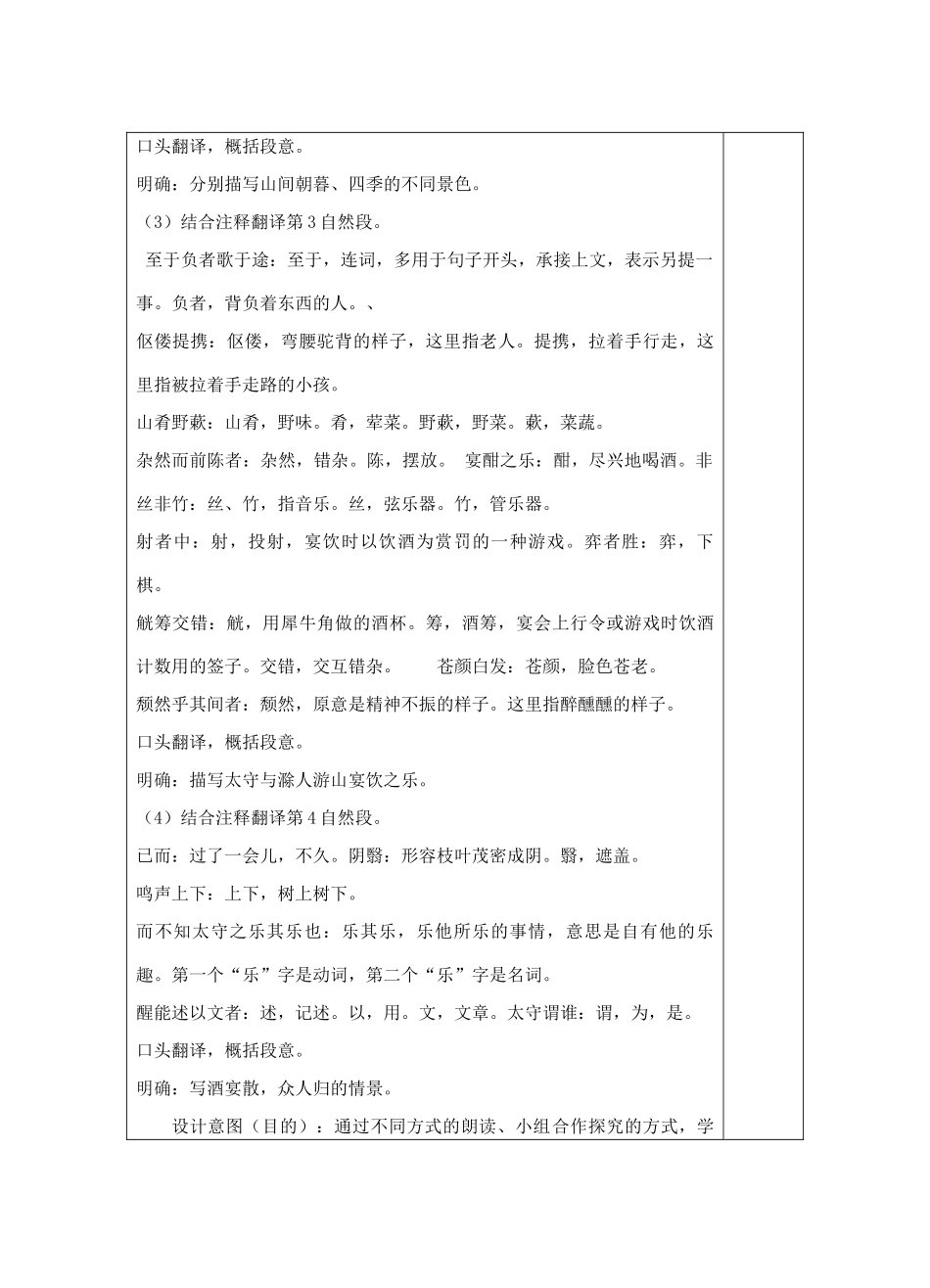 口头翻译，概括段意。

明确：分别描写山间朝暮、四季的不同景色。

（3）结合注释翻译第3自然段。

至于负者歌于途：至于，连词，多用于句子开头，承接上文，表示另提一事。负者，背负着东西的人。、

伛偻提携：伛偻，弯腰驼背的样子，这里指老人。提携，拉着手行走，这里指被拉着手走路的小孩。

山肴野蔌：山肴，野味。肴，荤菜。野蔌，野菜。蔌，菜蔬。

杂然而前陈者：杂然，错杂。陈，摆放。 宴酣之乐：酣，尽兴地喝酒。非丝非竹：丝、竹，指音乐。丝，弦乐器。竹，管乐器。

射者中：射，投射，宴饮时以饮酒为赏罚的一种游戏。弈者胜：弈，下棋。

觥筹交错：觥，用犀牛角做的酒杯。筹，酒筹，宴会上行令或游戏时饮酒计数用的签子。交错，交互错杂。 苍颜白发：苍颜，脸色苍老。

颓然乎其间者：颓然，原意是精神不振的样子。这里指醉醺醺的样子。

口头翻译，概括段意。

明确：描写太守与滁人游山宴饮之乐。

（4）结合注释翻译第4自然段。

已而：过了一会儿，不久。阴翳：形容枝叶茂密成阴。翳，遮盖。

鸣声上下：上下，树上树下。

而不知太守之乐其乐也：乐其乐，乐他所乐的事情，意思是自有他的乐趣。第一个“乐”字是动词，第二个“乐”字是名词。

醒能述以文者：述，记述。以，用。文，文章。太守谓谁：谓，为，是。

口头翻译，概括段意。

明确：写酒宴散，众人归的情景。

设计意图（目的）：通过不同方式的朗读、小组合作探究的方式，学